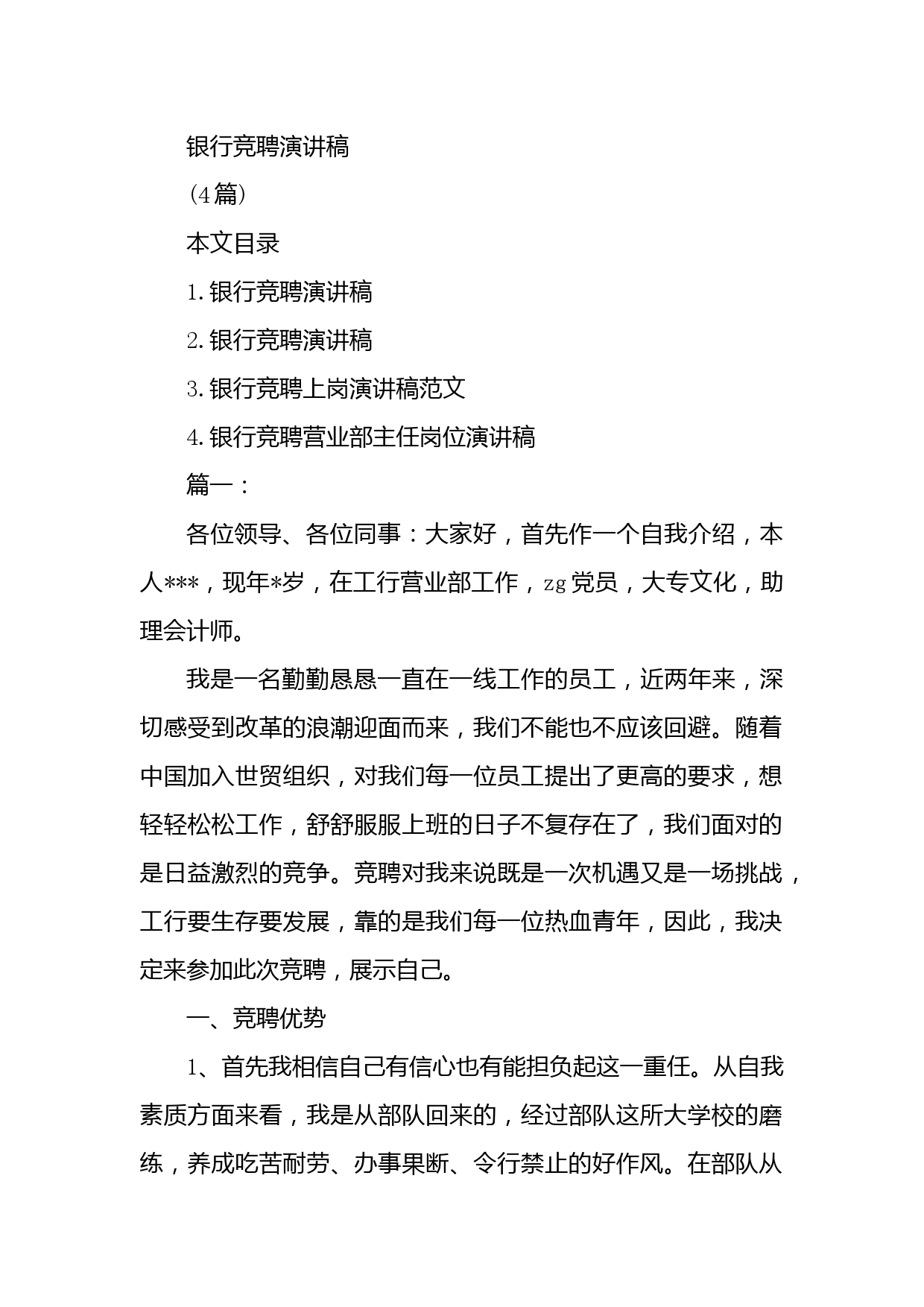 银行竞聘演讲稿

（4篇）

本文目录

1.银行竞聘演讲稿

2.银行竞聘演讲稿

3.银行竞聘上岗演讲稿范文

4.银行竞聘营业部主任岗位演讲稿

篇一：

各位领导、各位同事：大家好，首先作一个自我介绍，本人***，现年*岁，在工行营业部工作，zg党员，大专文化，助理会计师。

我是一名勤勤恳恳一直在一线工作的员工，近两年来，深切感受到改革的浪潮迎面而来，我们不能也不应该回避。随着中国加入世贸组织，对我们每一位员工提出了更高的要求，想轻轻松松工作，舒舒服服上班的日子不复存在了，我们面对的是日益激烈的竞争。竞聘对我来说既是一次机遇又是一场挑战，工行要生存要发展，靠的是我们每一位热血青年，因此，我决定来参加此次竞聘，展示自己。

一、竞聘优势

1、首先我相信自己有信心也有能担负起这一重任。从自我素质方面来看，我是从部队回来的，经过部队这所大学校的磨练，养成吃苦耐劳、办事果断、令行禁止的好作风。在部队从